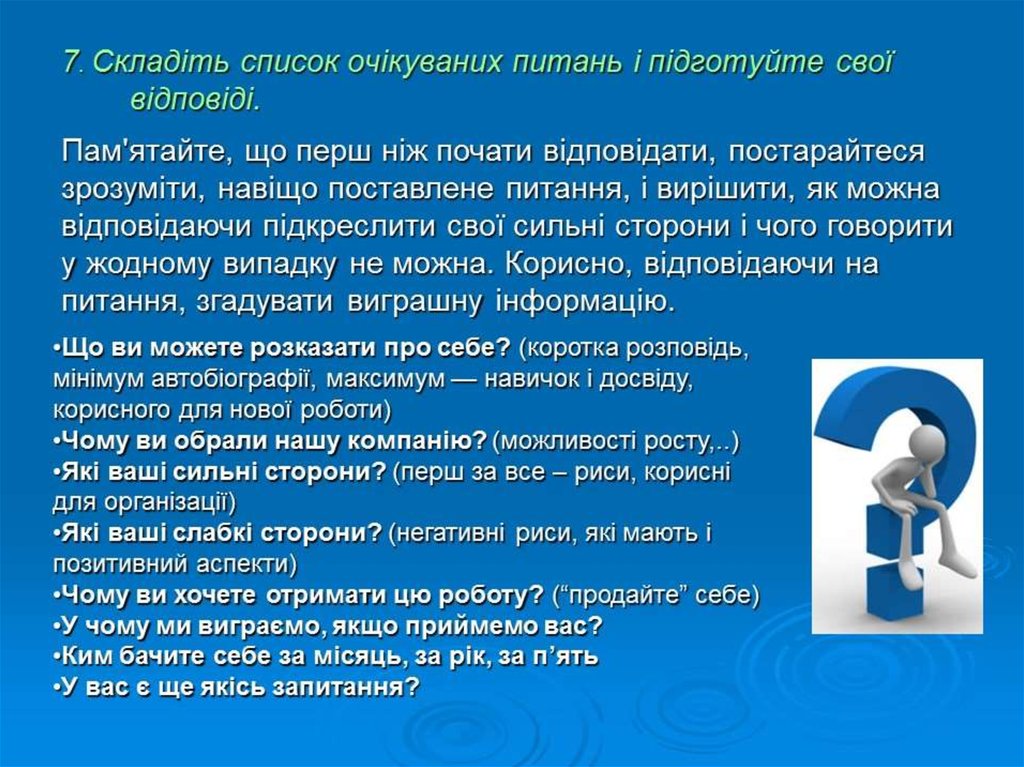 7. Складіть список очікуваних питань і підготуйте свої відповіді.

Пам'ятайте, що перш ніж почати відповідати, постарайтеся зрозуміти, навіщо поставлене питання, і вирішити, як можна відповідаючи підкреслити свої сильні сторони і чого говорити у жодному випадку не можна. Корисно, відповідаючи на питання, згадувати виграшну інформацію.

•Що ви можете розказати про себе? (коротка розповідь, мінімум автобіографії, максимум — навичок і досвіду, корисного для нової роботи)
•Чому ви обрали нашу компанію? (можливості росту,..)
•Які ваші сильні сторони? (перш за все – риси, корисні для організації)
•Які ваші слабкі сторони? (негативні риси, які мають і позитивний аспекти)
•Чому ви хочете отримати цю роботу? (“продайте” себе)
•У чому ми виграємо, якщо приймемо вас?
•Ким бачите себе за місяць, за рік, за п’ять
•У вас є ще якісь запитання?